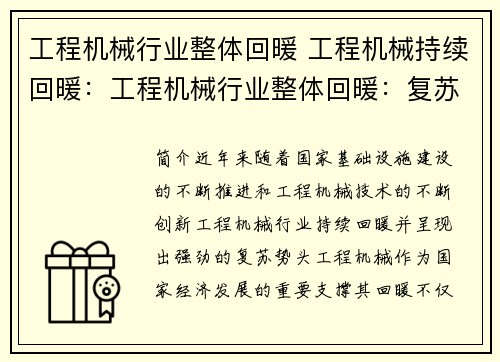 工程机械行业整体回暖 工程机械持续回暖：工程机械行业整体回暖：复苏

简介近年来随着国家基础设施建设的不断推进和工程机械技术的不断创新工程机械行业持续回暖并呈现出强劲的复苏势头工程机械作为国家经济发展的重要支撑其回暖不仅